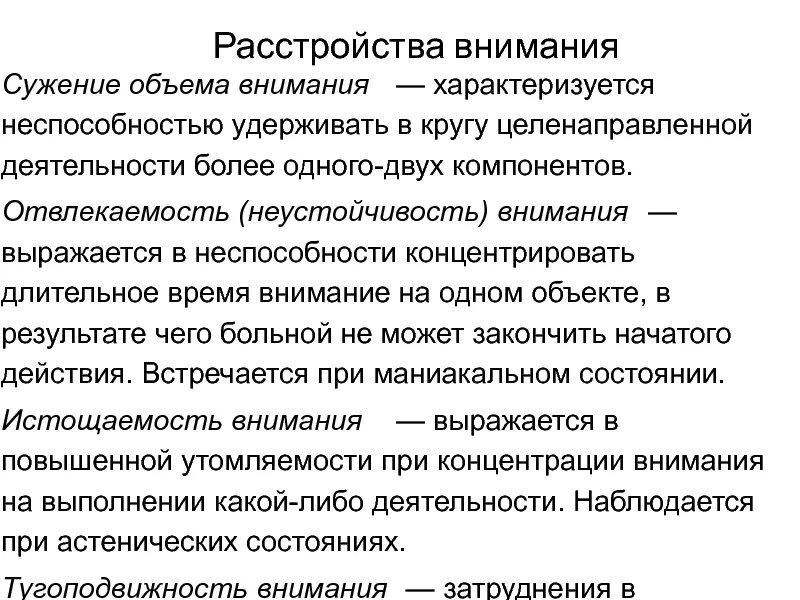 Расстройства внимания

Сужение объема внимания — характеризуется неспособностью удерживать в кругу целенаправленной деятельности более одного-двух компонентов.

Отвлекаемость (неустойчивость) внимания — выражается в неспособности концентрировать длительное время внимание на одном объекте, в результате чего больной не может закончить начатого действия. Встречается при маниакальном состоянии.

Истощаемость внимания — выражается в повышенной утомляемости при концентрации внимания на выполнении какой-либо деятельности. Наблюдается при астенических состояниях.

Тугоподвижность внимания — затруднения в